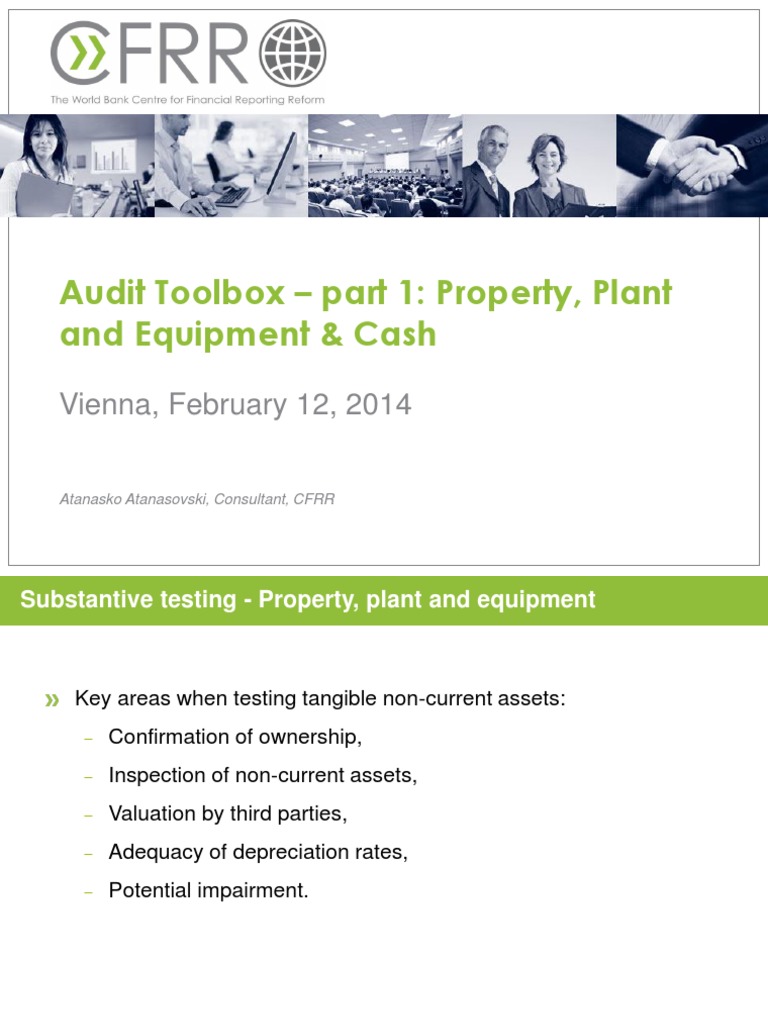 CFRR

The World Bank Centre for Financial Reporting Reform

Audit Toolbox – part 1: Property, Plant and Equipment & Cash

Vienna, February 12, 2014

Atanasko Atanasovski, Consultant, CFRR

Substantive testing - Property, plant and equipment

» Key areas when testing tangible non-current assets:

– Confirmation of ownership,

– Inspection of non-current assets,

– Valuation by third parties,

– Adequacy of depreciation rates,

– Potential impairment.